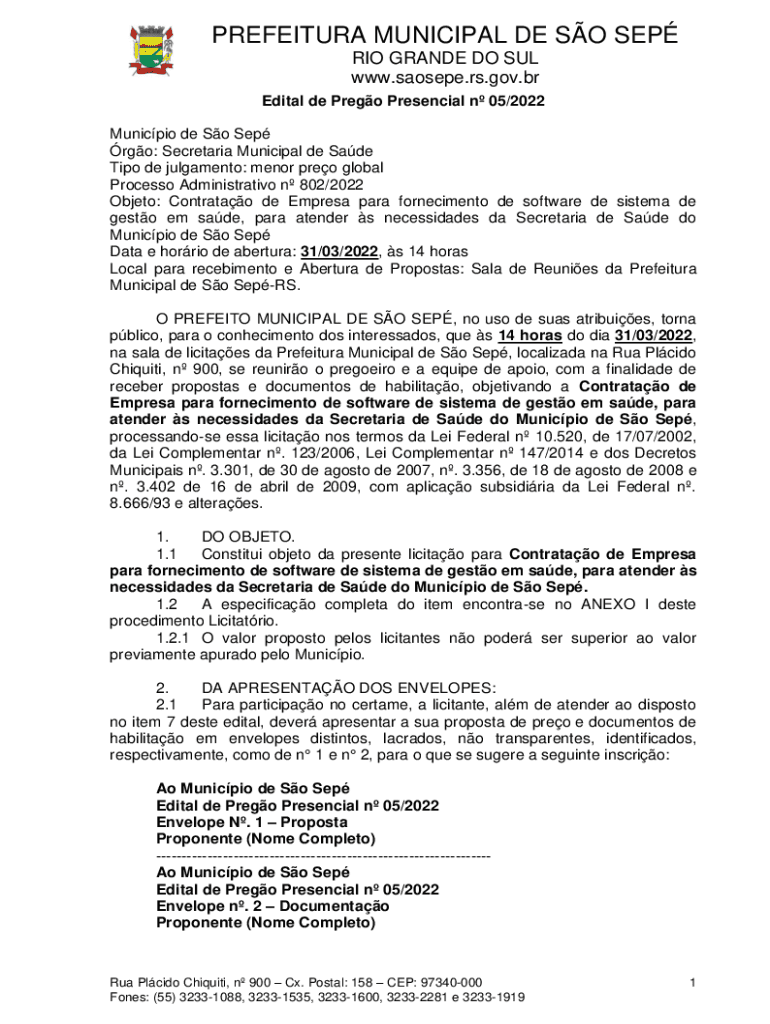 PREFEITURA MUNICIPAL DE SÃO SEPÉ
RIO GRANDE DO SUL
www.saosepe.rs.gov.br

Edital de Pregão Presencial nº 05/2022

Município de São Sepé
Órgão: Secretaria Municipal de Saúde
Tipo de julgamento: menor preço global
Processo Administrativo nº 802/2022
Objeto: Contratação de Empresa para fornecimento de software de sistema de gestão em saúde, para atender às necessidades da Secretaria de Saúde do Município de São Sepé
Data e horário de abertura: 31/03/2022, às 14 horas
Local para recebimento e Abertura de Propostas: Sala de Reuniões da Prefeitura Municipal de São Sepé-RS.

O PREFEITO MUNICIPAL DE SÃO SEPÉ, no uso de suas atribuições, torna público, para o conhecimento dos interessados, que às 14 horas do dia 31/03/2022, na sala de licitações da Prefeitura Municipal de São Sepé, localizada na Rua Plácido Chiquiti, nº 900, se reunirão o pregoeiro e a equipe de apoio, com a finalidade de receber propostas e documentos de habilitação, objetivando a Contratação de Empresa para fornecimento de software de sistema de gestão em saúde, para atender às necessidades da Secretaria de Saúde do Município de São Sepé, processando-se essa licitação nos termos da Lei Federal nº 10.520, de 17/07/2002, da Lei Complementar nº. 123/2006, Lei Complementar nº 147/2014 e dos Decretos Municipais nº. 3.301, de 30 de agosto de 2007, nº. 3.356, de 18 de agosto de 2008 e nº. 3.402 de 16 de abril de 2009, com aplicação subsidiária da Lei Federal nº. 8.666/93 e alterações.

1. DO OBJETO.
1.1 Constitui objeto da presente licitação para Contratação de Empresa para fornecimento de software de sistema de gestão em saúde, para atender às necessidades da Secretaria de Saúde do Município de São Sepé.
1.2 A especificação completa do item encontra-se no ANEXO I deste procedimento Licitatório.
1.2.1 O valor proposto pelos licitantes não poderá ser superior ao valor previamente apurado pelo Município.

2. DA APRESENTAÇÃO DOS ENVELOPES:
2.1 Para participação no certame, a licitante, além de atender ao disposto no item 7 deste edital, deverá apresentar a sua proposta de preço e documentos de habilitação em envelopes distintos, lacrados, não transparentes, identificados, respectivamente, como de n° 1 e n° 2, para o que se sugere a seguinte inscrição:

Ao Município de São Sepé
Edital de Pregão Presencial nº 05/2022
Envelope Nº. 1 – Proposta
Proponente (Nome Completo)
------------------------------------------------------------------
Ao Município de São Sepé
Edital de Pregão Presencial nº 05/2022
Envelope nº. 2 – Documentação
Proponente (Nome Completo)

Rua Plácido Chiquiti, nº 900 – Cx. Postal: 158 – CEP: 97340-000
Fones: (55) 3233-1088, 3233-1535, 3233-1600, 3233-2281 e 3233-1919
1